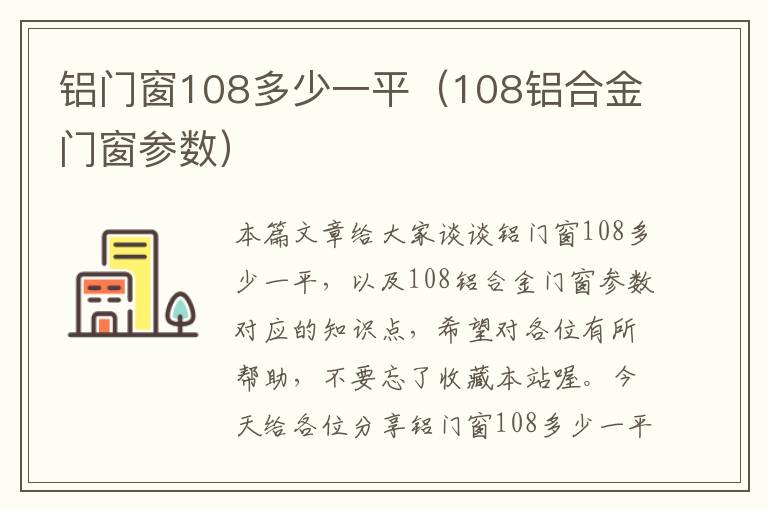 铝门窗108多少一平（108铝合金门窗参数）

本篇文章给大家谈谈铝门窗108多少一平，以及108铝合金门窗参数对应的知识点，希望对各位有所帮助，不要忘了收藏本站喔。今天给各位分享铝门窗108多少一平